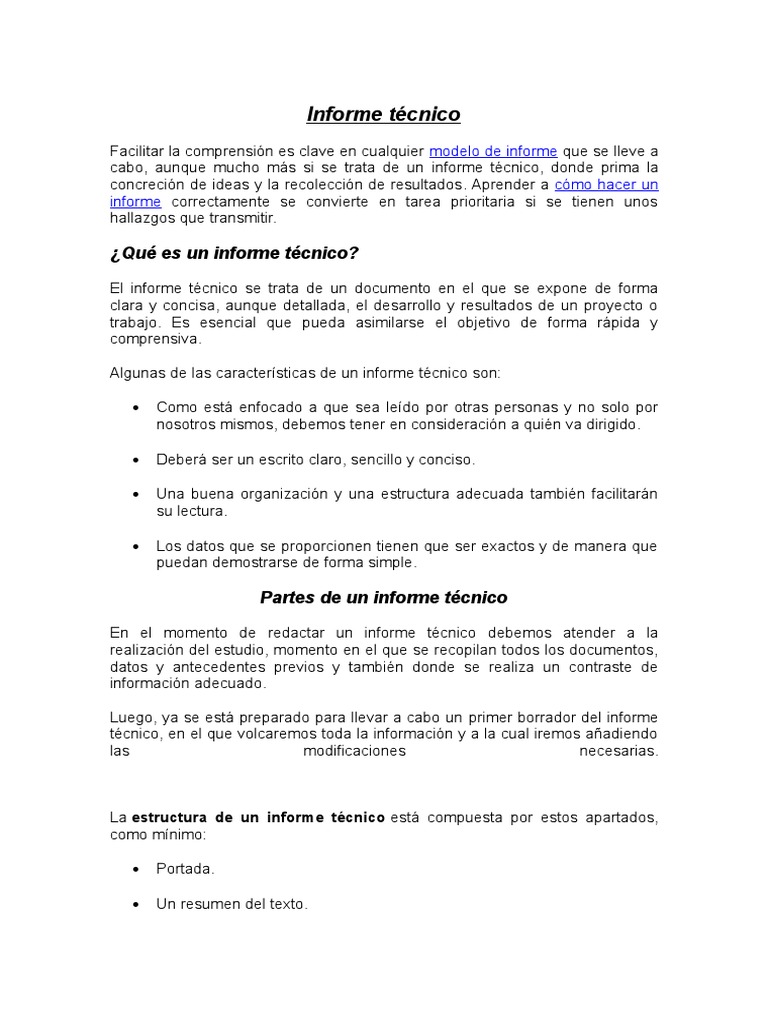 Informe técnico

Facilitar la comprensión es clave en cualquier modelo de informe que se lleve a cabo, aunque mucho más si se trata de un informe técnico, donde prima la concreción de ideas y la recolección de resultados. Aprender a cómo hacer un informe correctamente se convierte en tarea prioritaria si se tienen unos hallazgos que transmitir.

¿Qué es un informe técnico?

El informe técnico se trata de un documento en el que se expone de forma clara y concisa, aunque detallada, el desarrollo y resultados de un proyecto o trabajo. Es esencial que pueda asimilarse el objetivo de forma rápida y comprensiva.

Algunas de las características de un informe técnico son:

• Como está enfocado a que sea leído por otras personas y no solo por nosotros mismos, debemos tener en consideración a quién va dirigido.

• Deberá ser un escrito claro, sencillo y conciso.

• Una buena organización y una estructura adecuada también facilitarán su lectura.

• Los datos que se proporcionen tienen que ser exactos y de manera que puedan demostrarse de forma simple.

Partes de un informe técnico

En el momento de redactar un informe técnico debemos atender a la realización del estudio, momento en el que se recopilan todos los documentos, datos y antecedentes previos y también donde se realiza un contraste de información adecuado.

Luego, ya se está preparado para llevar a cabo un primer borrador del informe técnico, en el que volcaremos toda la información y a la cual iremos añadiendo las modificaciones necesarias.

La estructura de un informe técnico está compuesta por estos apartados, como mínimo:

• Portada.

• Un resumen del texto.